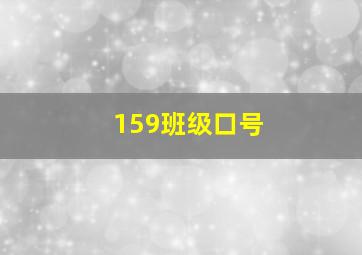 159班级口号